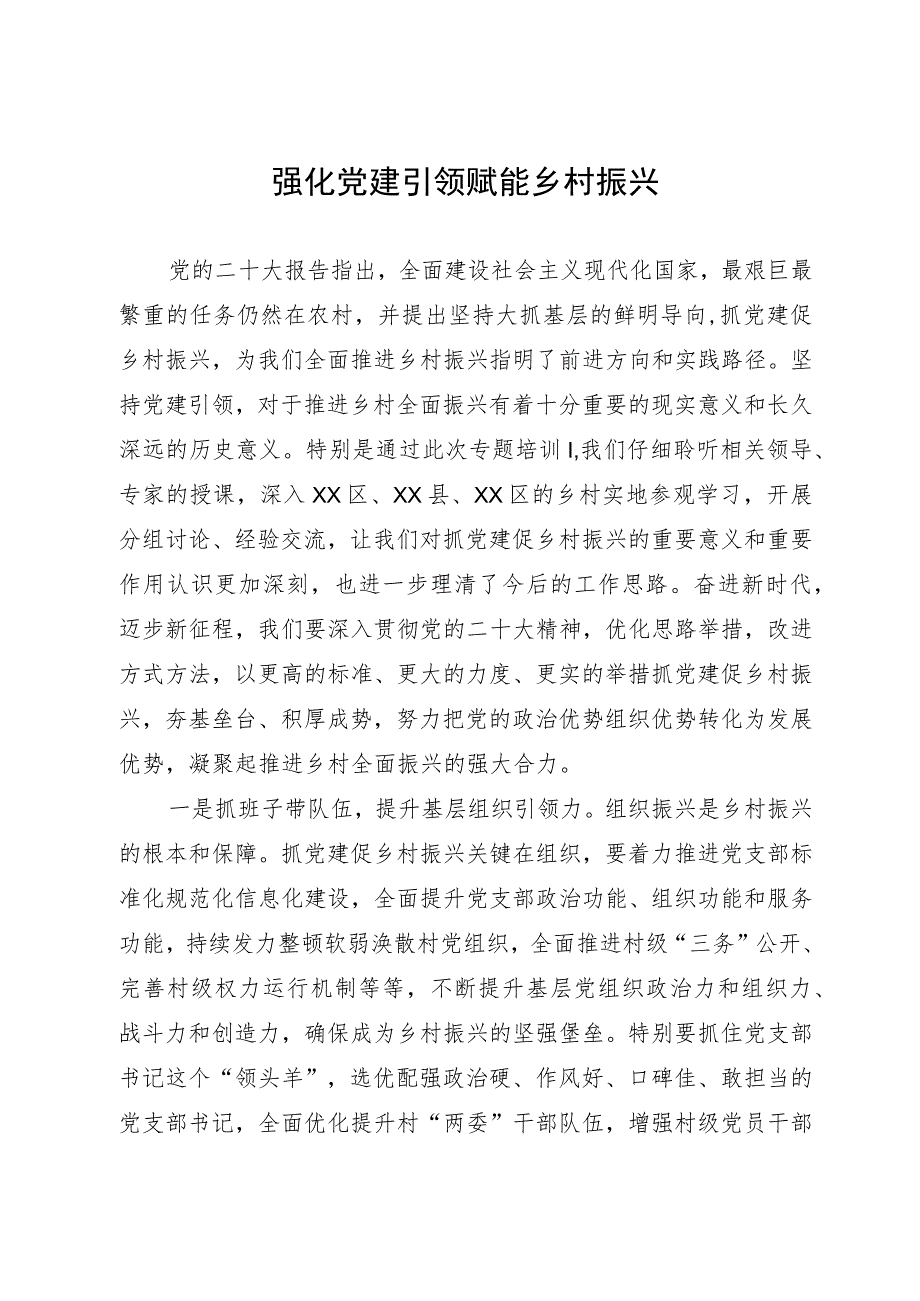 强化党建引领赋能乡村振兴

党的二十大报告指出，全面建设社会主义现代化国家，最艰巨最繁重的任务仍然在农村，并提出坚持大抓基层的鲜明导向，抓党建促乡村振兴，为我们全面推进乡村振兴指明了前进方向和实践路径。坚持党建引领，对于推进乡村全面振兴有着十分重要的现实意义和长久深远的历史意义。特别是通过此次专题培训I,我们仔细聆听相关领导、专家的授课，深入XX区、XX县、XX区的乡村实地参观学习，开展分组讨论、经验交流，让我们对抓党建促乡村振兴的重要意义和重要作用认识更加深刻，也进一步理清了今后的工作思路。奋进新时代，迈步新征程，我们要深入贯彻党的二十大精神，优化思路举措，改进方式方法，以更高的标准、更大的力度、更实的举措抓党建促乡村振兴，夯基垒台、积厚成势，努力把党的政治优势组织优势转化为发展优势，凝聚起推进乡村全面振兴的强大合力。

一是抓班子带队伍，提升基层组织引领力。组织振兴是乡村振兴的根本和保障。抓党建促乡村振兴关键在组织，要着力推进党支部标准化规范化信息化建设，全面提升党支部政治功能、组织功能和服务功能，持续发力整顿软弱涣散村党组织，全面推进村级“三务”公开、完善村级权力运行机制等等，不断提升基层党组织政治力和组织力、战斗力和创造力，确保成为乡村振兴的坚强堡垒。特别要抓住党支部书记这个“领头羊”，选优配强政治硬、作风好、口碑佳、敢担当的党支部书记，全面优化提升村“两委”干部队伍，增强村级党员干部